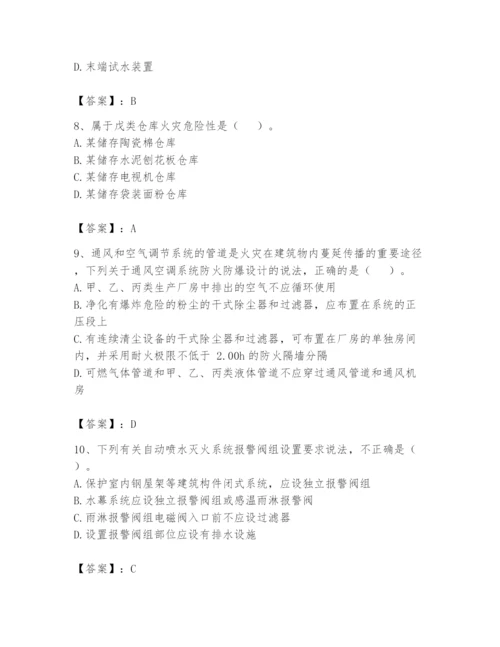 D.末端试水装置

【答案】：B

8、属于戊类仓库火灾危险性是（　）。
A.某储存陶瓷棉仓库
B.某储存水泥刨花板仓库
C.某储存电视机仓库
D.某储存袋装面粉仓库

【答案】：A

9、通风和空气调节系统的管道是火灾在建筑物内蔓延传播的重要途径，下列关于通风空调系统防火防爆设计的说法，正确的是（　）。
A.甲、乙、丙类生产厂房中排出的空气不应循环使用
B.净化有爆炸危险的粉尘的干式除尘器和过滤器，应布置在系统的正压段上
C.有连续清尘设备的干式除尘器和过滤器，可布置在厂房的单独房间内，并采用耐火极限不低于 2.00h的防火隔墙分隔
D.可燃气体管道和甲、乙、丙类液体管道不应穿过通风管道和通风机房

【答案】：D

10、下列有关自动喷水灭火系统报警阀组设置要求说法，不正确是（　）。
A.保护室内钢屋架等建筑构件闭式系统，应设独立报警阀组
B.水幕系统应设独立报警阀组或感温雨淋报警阀
C.雨淋报警阀组电磁阀入口前不应设过滤器
D.设置报警阀组部位应设有排水设施

【答案】：C